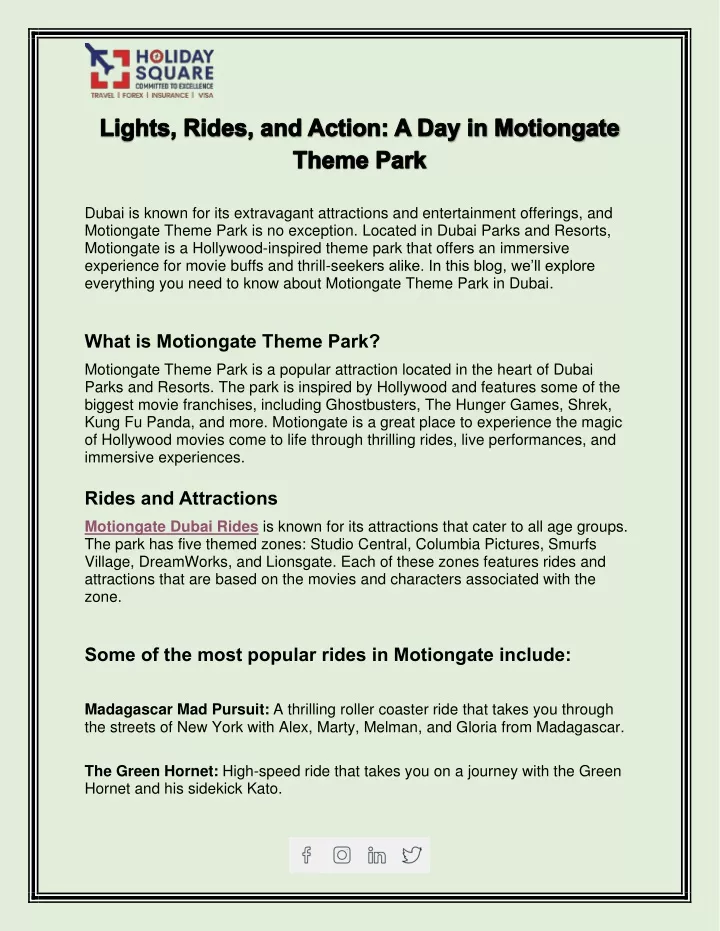 HOLIDAY SQUARE
COMMITTED TO EXCELLENCE
TRAVEL | FOREX | INSURANCE | VISA

Lights, Rides, and Action: A Day in Motiongate Theme Park

Dubai is known for its extravagant attractions and entertainment offerings, and Motiongate Theme Park is no exception. Located in Dubai Parks and Resorts, Motiongate is a Hollywood-inspired theme park that offers an immersive experience for movie buffs and thrill-seekers alike. In this blog, we'll explore everything you need to know about Motiongate Theme Park in Dubai.

What is Motiongate Theme Park?

Motiongate Theme Park is a popular attraction located in the heart of Dubai Parks and Resorts. The park is inspired by Hollywood and features some of the biggest movie franchises, including Ghostbusters, The Hunger Games, Shrek, Kung Fu Panda, and more. Motiongate is a great place to experience the magic of Hollywood movies come to life through thrilling rides, live performances, and immersive experiences.

Rides and Attractions

Motiongate Dubai Rides is known for its attractions that cater to all age groups. The park has five themed zones: Studio Central, Columbia Pictures, Smurfs Village, DreamWorks, and Lionsgate. Each of these zones features rides and attractions that are based on the movies and characters associated with the zone.

Some of the most popular rides in Motiongate include:

Madagascar Mad Pursuit: A thrilling roller coaster ride that takes you through the streets of New York with Alex, Marty, Melman, and Gloria from Madagascar.

The Green Hornet: High-speed ride that takes you on a journey with the Green Hornet and his sidekick Kato.